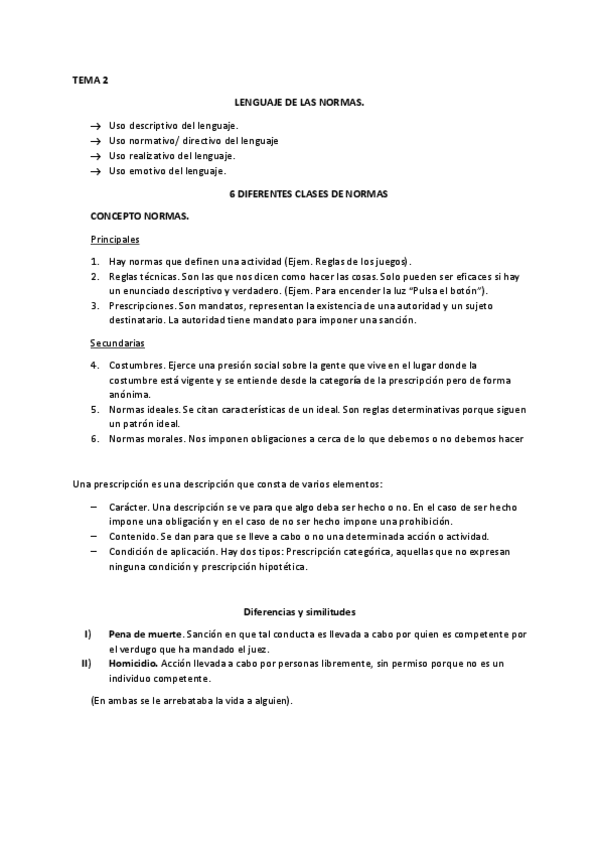 TEMA 2

LENGUAJE DE LAS NORMAS.

→ Uso descriptivo del lenguaje.
→ Uso normativo/ directivo del lenguaje
→ Uso realizativo del lenguaje.
→ Uso emotivo del lenguaje.

6 DIFERENTES CLASES DE NORMAS

CONCEPTO NORMAS.

Principales

1. Hay normas que definen una actividad (Ejem. Reglas de los juegos).
2. Reglas técnicas. Son las que nos dicen como hacer las cosas. Solo pueden ser eficaces si hay un enunciado descriptivo y verdadero. (Ejem. Para encender la luz "Pulsa el botón").
3. Prescripciones. Son mandatos, representan la existencia de una autoridad y un sujeto destinatario. La autoridad tiene mandato para imponer una sanción.

Secundarias

4. Costumbres. Ejerce una presión social sobre la gente que vive en el lugar donde la costumbre está vigente y se entiende desde la categoría de la prescripción pero de forma anónima.
5. Normas ideales. Se citan características de un ideal. Son reglas determinativas porque siguen un patrón ideal.
6. Normas morales. Nos imponen obligaciones a cerca de lo que debemos o no debemos hacer

Una prescripción es una descripción que consta de varios elementos:

– Carácter. Una descripción se ve para que algo deba ser hecho o no. En el caso de ser hecho impone una obligación y en el caso de no ser hecho impone una prohibición.
– Contenido. Se dan para que se lleve a cabo o no una determinada acción o actividad.
– Condición de aplicación. Hay dos tipos: Prescripción categórica, aquellas que no expresan ninguna condición y prescripción hipotética.

Diferencias y similitudes

I) Pena de muerte. Sanción en que tal conducta es llevada a cabo por quien es competente por el verdugo que ha mandado el juez.
II) Homicidio. Acción llevada a cabo por personas libremente, sin permiso porque no es un individuo competente.

(En ambas se le arrebataba la vida a alguien).